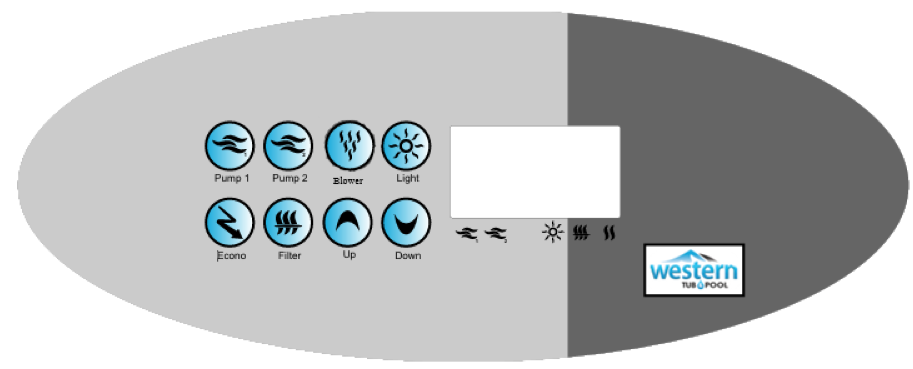 Pump 1
Pump 2
Blower
Light
Econo
Filter
Up
Down

western
TUB POOL